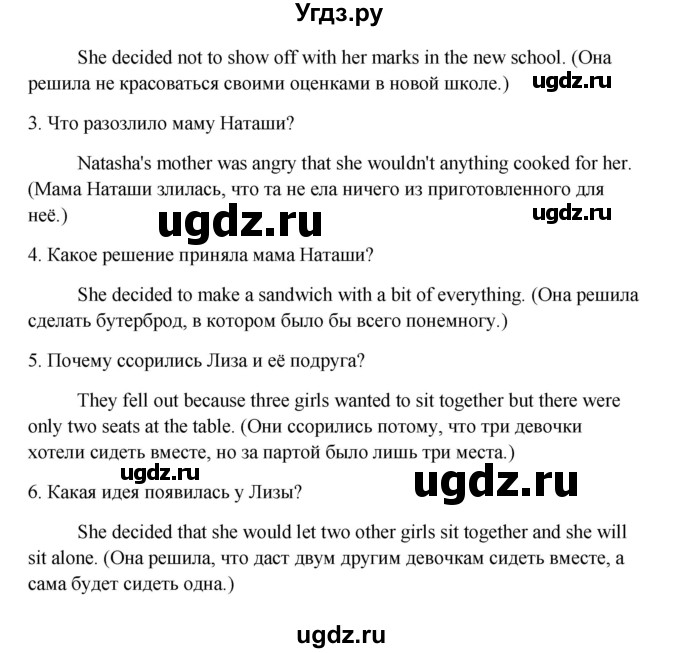 Угдз.ру

She decided not to show off with her marks in the new school. (Она решила не красоваться своими оценками в новой школе.)

ugdz.ru

3. Что разозлило маму Наташи?

Natasha's mother was angry that she wouldn't anything cooked for her. (Мама Наташи злилась, что та не ела ничего из приготовленного для неё.)

ugdz.ru

ugdz.ru

4. Какое решение приняла мама Наташи?

She decided to make a sandwich with a bit of everything. (Она решила сделать бутерброд, в котором было бы всего понемногу.)

5. Почему ссорились Лиза и её подруга?

They fell out because three girls wanted to sit together but there were only two seats at the table. (Они ссорились потому, что три девочки хотели сидеть вместе, но за партой было лишь три места.)

ugdz.ru

ugdz.ru

6. Какая идея появилась у Лизы?

She decided that she would let two other girls sit together and she will sit alone. (Она решила, что даст двум другим девочкам сидеть вместе, а сама будет сидеть одна.)

ugdz.ru